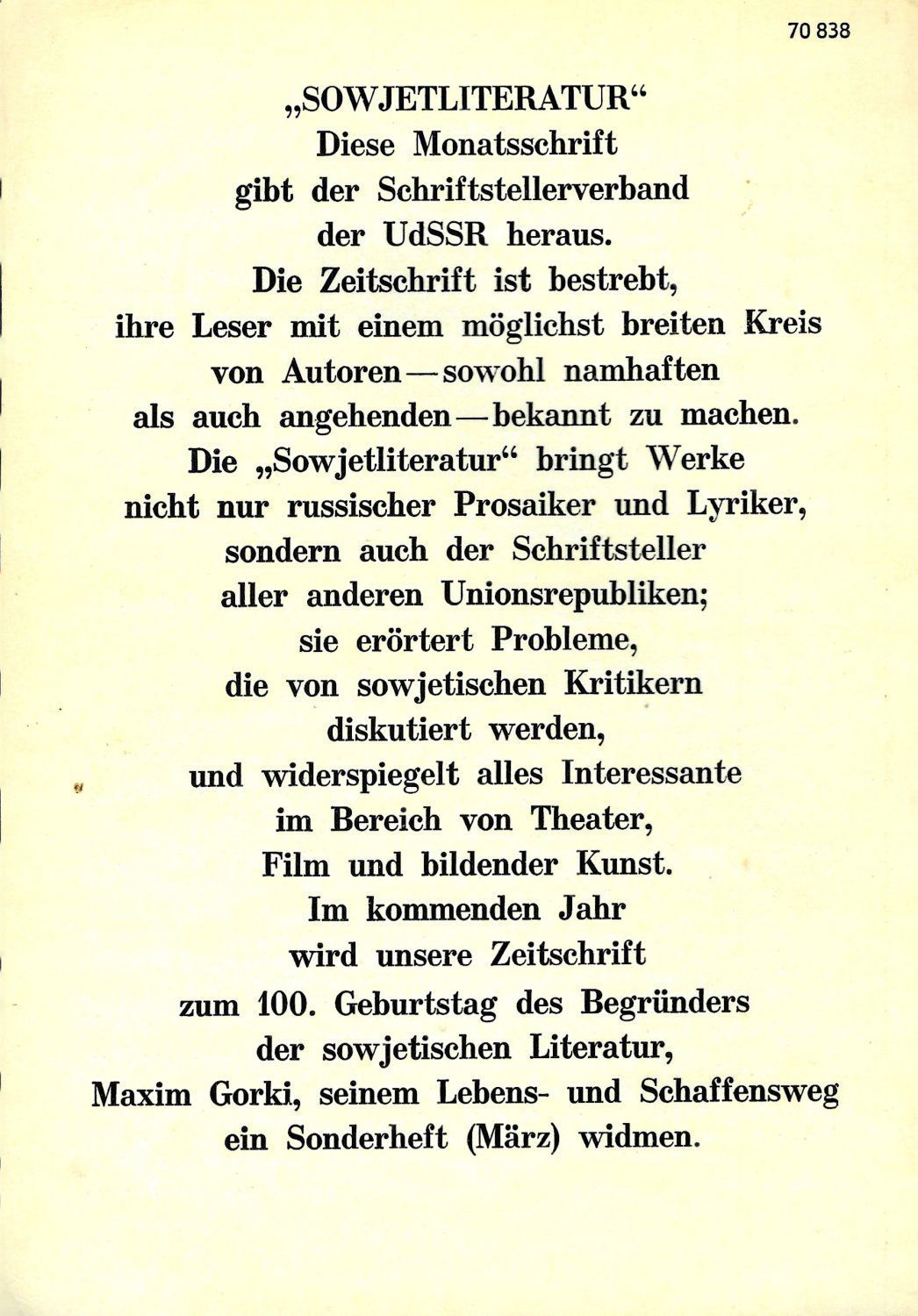 70 838

„SOWJETLITERATUR“
Diese Monatsschrift
gibt der Schriftstellerverband
der UdSSR heraus.
Die Zeitschrift ist bestrebt,
ihre Leser mit einem möglichst breiten Kreis
von Autoren — sowohl namhaften
als auch angehenden — bekannt zu machen.
Die „Sowjetliteratur“ bringt Werke
nicht nur russischer Prosaiker und Lyriker,
sondern auch der Schriftsteller
aller anderen Unionsrepubliken;
sie erörtert Probleme,
die von sowjetischen Kritikern
diskutiert werden,
und widerspiegelt alles Interessante
im Bereich von Theater,
Film und bildender Kunst.
Im kommenden Jahr
wird unsere Zeitschrift
zum 100. Geburtstag des Begründers
der sowjetischen Literatur,
Maxim Gorki, seinem Lebens- und Schaffensweg
ein Sonderheft (März) widmen.